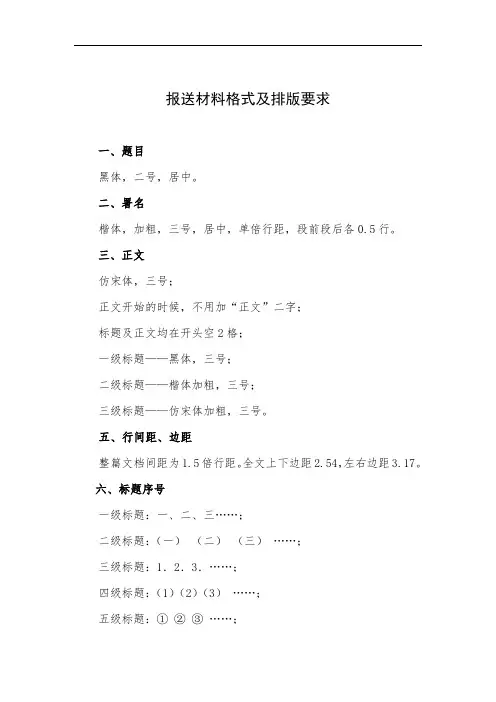 报送材料格式及排版要求

一、题目

黑体，二号，居中。

二、署名

楷体，加粗，三号，居中，单倍行距，段前段后各0.5行。

三、正文

仿宋体，三号；

正文开始的时候，不用加“正文”二字；

标题及正文均在开头空2格；

一级标题——黑体，三号；

二级标题——楷体加粗，三号；

三级标题——仿宋体加粗，三号。

五、行间距、边距

整篇文档间距为1.5倍行距。全文上下边距2.54，左右边距3.17。

六、标题序号

一级标题：一、二、三……；

二级标题：（一）（二）（三）……；

三级标题：1. 2. 3. ……；

四级标题：(1)(2)(3)……；

五级标题：① ② ③ ……；